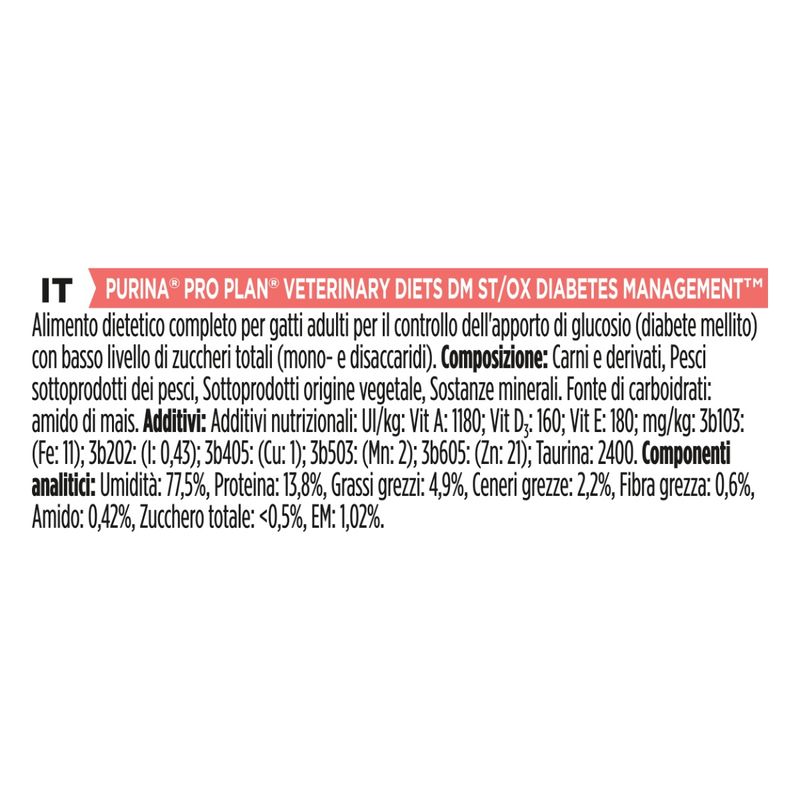 IT PURINA® PRO PLAN® VETERINARY DIETS DM ST/OX DIABETES MANAGEMENT™

Alimento dietetico completo per gatti adulti per il controllo dell'apporto di glucosio (diabete mellito) con basso livello di zuccheri totali (mono- e disaccaridi). Composizione: Carni e derivati, Pesci sottoprodotti dei pesci, Sottoprodotti origine vegetale, Sostanze minerali. Fonte di carboidrati: amido di mais. Additivi: Additivi nutrizionali: UI/kg: Vit A: 1180; Vit $D_3$: 160; Vit E: 180; mg/kg: 3b103: (Fe: 11); 3b202: (I: 0,43); 3b405: (Cu: 1); 3b503: (Mn: 2); 3b605: (Zn: 21); Taurina: 2400. Componenti analitici: Umidità: 77,5%, Proteina: 13,8%, Grassi grezzi: 4,9%, Ceneri grezze: 2,2%, Fibra grezza: 0,6%, Amido: 0,42%, Zucchero totale: <0,5%, EM: 1,02%.